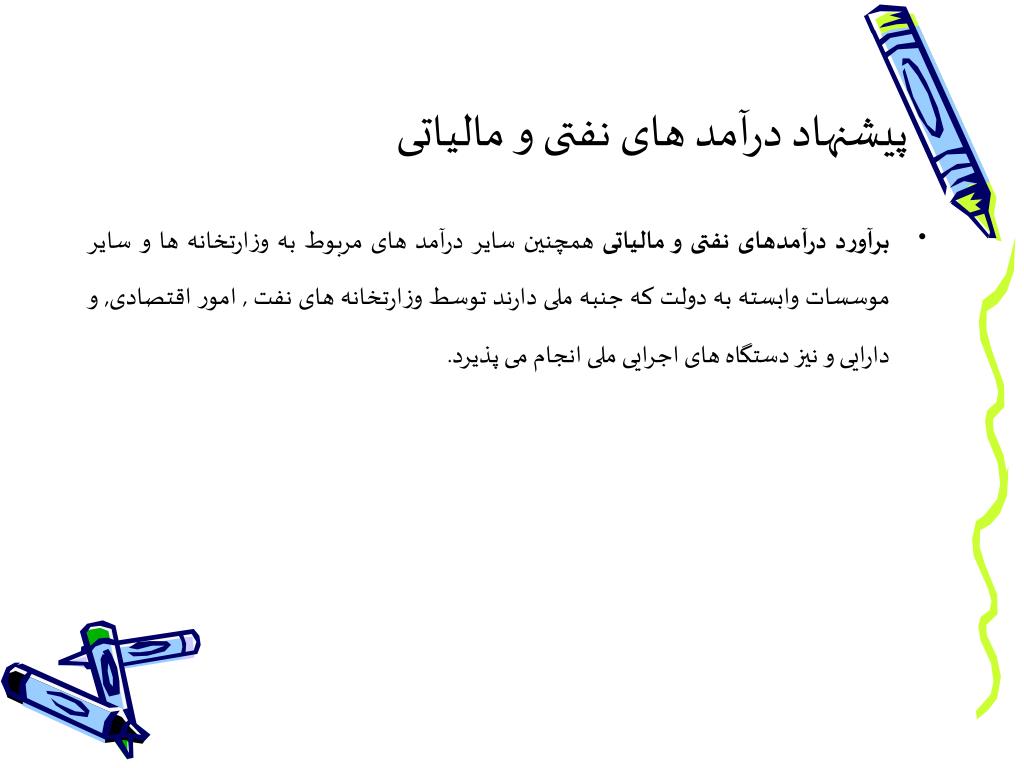 پیشنهاد درآمد های نفتی و مالیاتی

• برآورد درآمدهای نفتی و مالیاتی همچنین سایر درآمد های مربوط به وزارتخانه ها و سایر موسسات وابسته به دولت که جنبه ملی دارند توسط وزارتخانه های نفت , امور اقتصادی, و دارایی و نیز دستگاه های اجرایی ملی انجام می پذیرد.